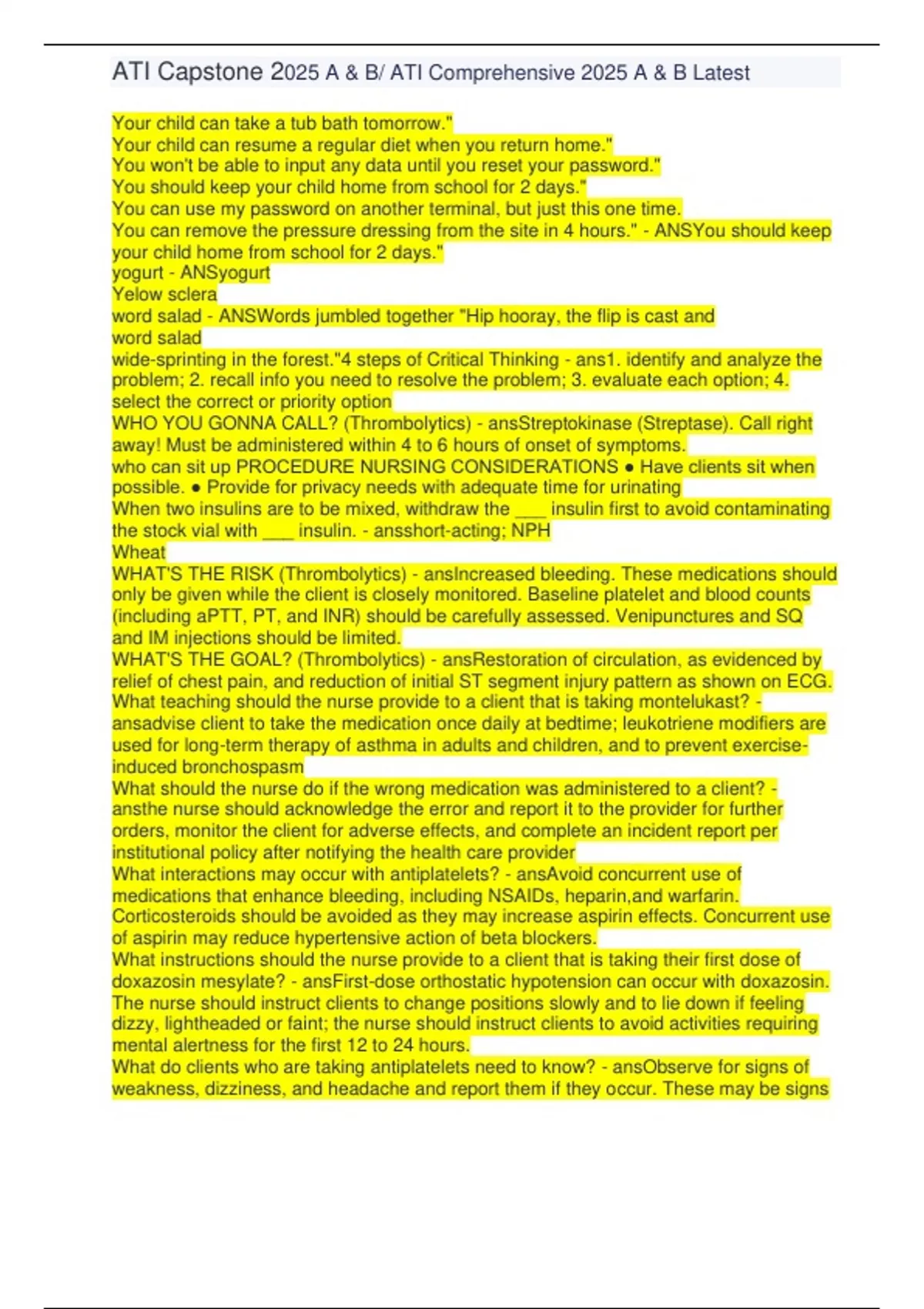 ATI Capstone 2025 A & B/ ATI Comprehensive 2025 A & B Latest

Your child can take a tub bath tomorrow."
Your child can resume a regular diet when you return home."
You won't be able to input any data until you reset your password."
You should keep your child home from school for 2 days."
You can use my password on another terminal, but just this one time.
You can remove the pressure dressing from the site in 4 hours." - ANSYou should keep your child home from school for 2 days."
yogurt - ANSyogurt
Yelow sclera
word salad - ANSWords jumbled together "Hip hooray, the flip is cast and
word salad
wide-sprinting in the forest."4 steps of Critical Thinking - ans1. identify and analyze the problem; 2. recall info you need to resolve the problem; 3. evaluate each option; 4. select the correct or priority option
WHO YOU GONNA CALL? (Thrombolytics) - ansStreptokinase (Streptase). Call right away! Must be administered within 4 to 6 hours of onset of symptoms.
who can sit up PROCEDURE NURSING CONSIDERATIONS ● Have clients sit when possible. ● Provide for privacy needs with adequate time for urinating
When two insulins are to be mixed, withdraw the ___ insulin first to avoid contaminating the stock vial with ___ insulin. - ansshort-acting; NPH
Wheat
WHAT'S THE RISK (Thrombolytics) - ansIncreased bleeding. These medications should only be given while the client is closely monitored. Baseline platelet and blood counts (including aPTT, PT, and INR) should be carefully assessed. Venipunctures and SQ and IM injections should be limited.
WHAT'S THE GOAL? (Thrombolytics) - ansRestoration of circulation, as evidenced by relief of chest pain, and reduction of initial ST segment injury pattern as shown on ECG.
What teaching should the nurse provide to a client that is taking montelukast? - ansadvise client to take the medication once daily at bedtime; leukotriene modifiers are used for long-term therapy of asthma in adults and children, and to prevent exercise-induced bronchospasm
What should the nurse do if the wrong medication was administered to a client? - ansthe nurse should acknowledge the error and report it to the provider for further orders, monitor the client for adverse effects, and complete an incident report per institutional policy after notifying the health care provider
What interactions may occur with antiplatelets? - ansAvoid concurrent use of medications that enhance bleeding, including NSAIDs, heparin,and warfarin. Corticosteroids should be avoided as they may increase aspirin effects. Concurrent use of aspirin may reduce hypertensive action of beta blockers.
What instructions should the nurse provide to a client that is taking their first dose of doxazosin mesylate? - ansFirst-dose orthostatic hypotension can occur with doxazosin. The nurse should instruct clients to change positions slowly and to lie down if feeling dizzy, lightheaded or faint; the nurse should instruct clients to avoid activities requiring mental alertness for the first 12 to 24 hours.
What do clients who are taking antiplatelets need to know? - ansObserve for signs of weakness, dizziness, and headache and report them if they occur. These may be signs